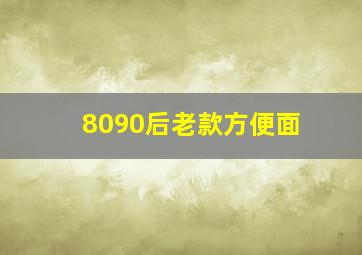 8090后老款方便面